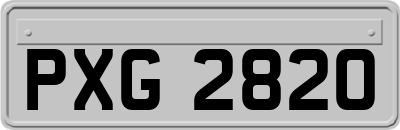 PXG 2820